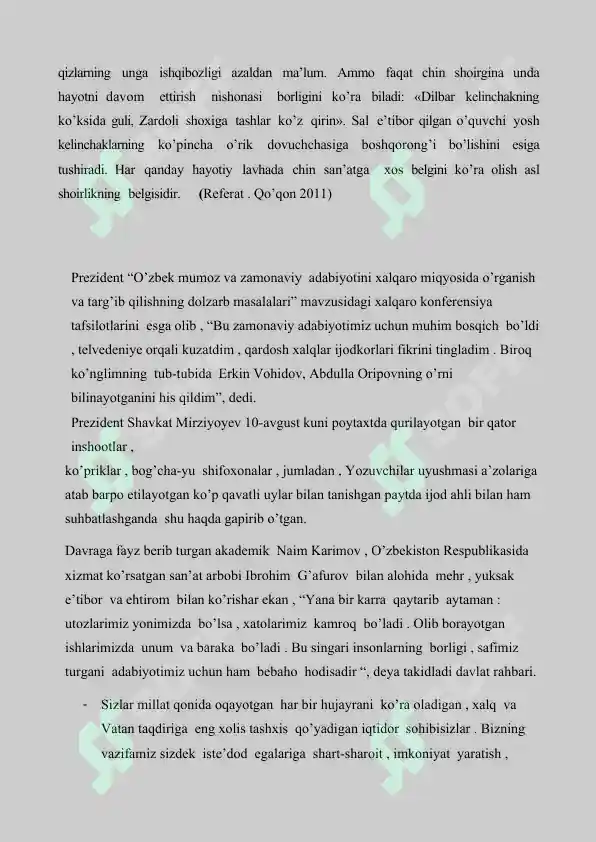 qizlarning unga ishqibozligi azaldan ma'lum. Ammo faqat chin shoirgina unda hayotni davom ettirish nishonasi borligini ko'ra biladi: «Dilbar kelinchakning ko'ksida guli, Zardoli shoxiga tashlar ko'z qirin». Sal e'tibor qilgan o'quvchi yosh kelinchaklarning ko'pincha o'rik dovuchchasiga boshqorong'i bo'lishini esiga tushiradi. Har qanday hayotiy lavhada chin san'atga xos belgini ko'ra olish asl shoirlikning belgisidir. (Referat . Qo'qon 2011)

Prezident "O'zbek mumoz va zamonaviy adabiyotini xalqaro miqyosida o'rganish va targ'ib qilishning dolzarb masalalari" mavzusidagi xalqaro konferensiya tafsilotlarini esga olib , "Bu zamonaviy adabiyotimiz uchun muhim bosqich bo'ldi , telvedeniye orqali kuzatdim , qardosh xalqlar ijodkorlari fikrini tingladim . Biroq ko'nglimning tub-tubida Erkin Vohidov, Abdulla Oripovning o'rni bilinayotganini his qildim", dedi.

Prezident Shavkat Mirziyoyev 10-avgust kuni poytaxtda qurilayotgan bir qator inshootlar , ko'priklar , bog'cha-yu shifoxonalar , jumladan , Yozuvchilar uyushmasi a'zolariga atab barpo etilayotgan ko'p qavatli uylar bilan tanishgan paytda ijod ahli bilan ham suhbatlashganda shu haqda gapirib o'tgan.

Davraga fayz berib turgan akademik Naim Karimov , O'zbekiston Respublikasida xizmat ko'rsatgan san'at arbobi Ibrohim G'afurov bilan alohida mehr , yuksak e'tibor va ehtirom bilan ko'rishar ekan , "Yana bir karra qaytarib aytaman : utozlarimiz yonimizda bo'lsa , xatolarimiz kamroq bo'ladi . Olib borayotgan ishlarimizda unum va baraka bo'ladi . Bu singari insonlarning borligi , safimiz turgani adabiyotimiz uchun ham bebaho hodisadir ", deya takidladi davlat rahbari.

- Sizlar millat qonida oqayotgan har bir hujayrani ko'ra oladigan , xalq va Vatan taqdiriga eng xolis tashxis qo'yadigan iqtidor sohibisizlar . Bizning vazifamiz sizdek iste'dod egalariga shart-sharoit , imkoniyat yaratish ,